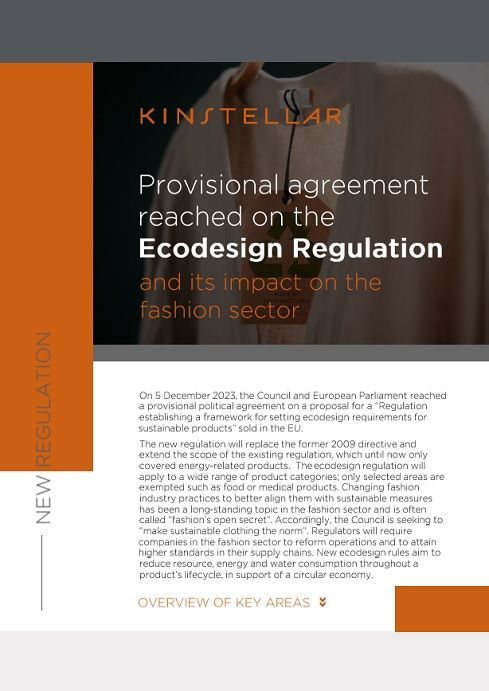 KINSTELLAR

Provisional agreement reached on the Ecodesign Regulation and its impact on the fashion sector

NEW REGULATION

On 5 December 2023, the Council and European Parliament reached a provisional political agreement on a proposal for a "Regulation establishing a framework for setting ecodesign requirements for sustainable products" sold in the EU.

The new regulation will replace the former 2009 directive and extend the scope of the existing regulation, which until now only covered energy-related products. The ecodesign regulation will apply to a wide range of product categories; only selected areas are exempted such as food or medical products. Changing fashion industry practices to better align them with sustainable measures has been a long-standing topic in the fashion sector and is often called "fashion's open secret". Accordingly, the Council is seeking to "make sustainable clothing the norm". Regulators will require companies in the fashion sector to reform operations and to attain higher standards in their supply chains. New ecodesign rules aim to reduce resource, energy and water consumption throughout a product's lifecycle, in support of a circular economy.

OVERVIEW OF KEY AREAS